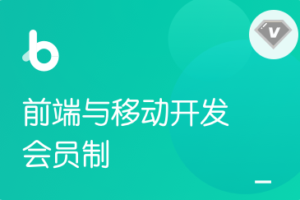 b

V

前端与移动开发
会员制